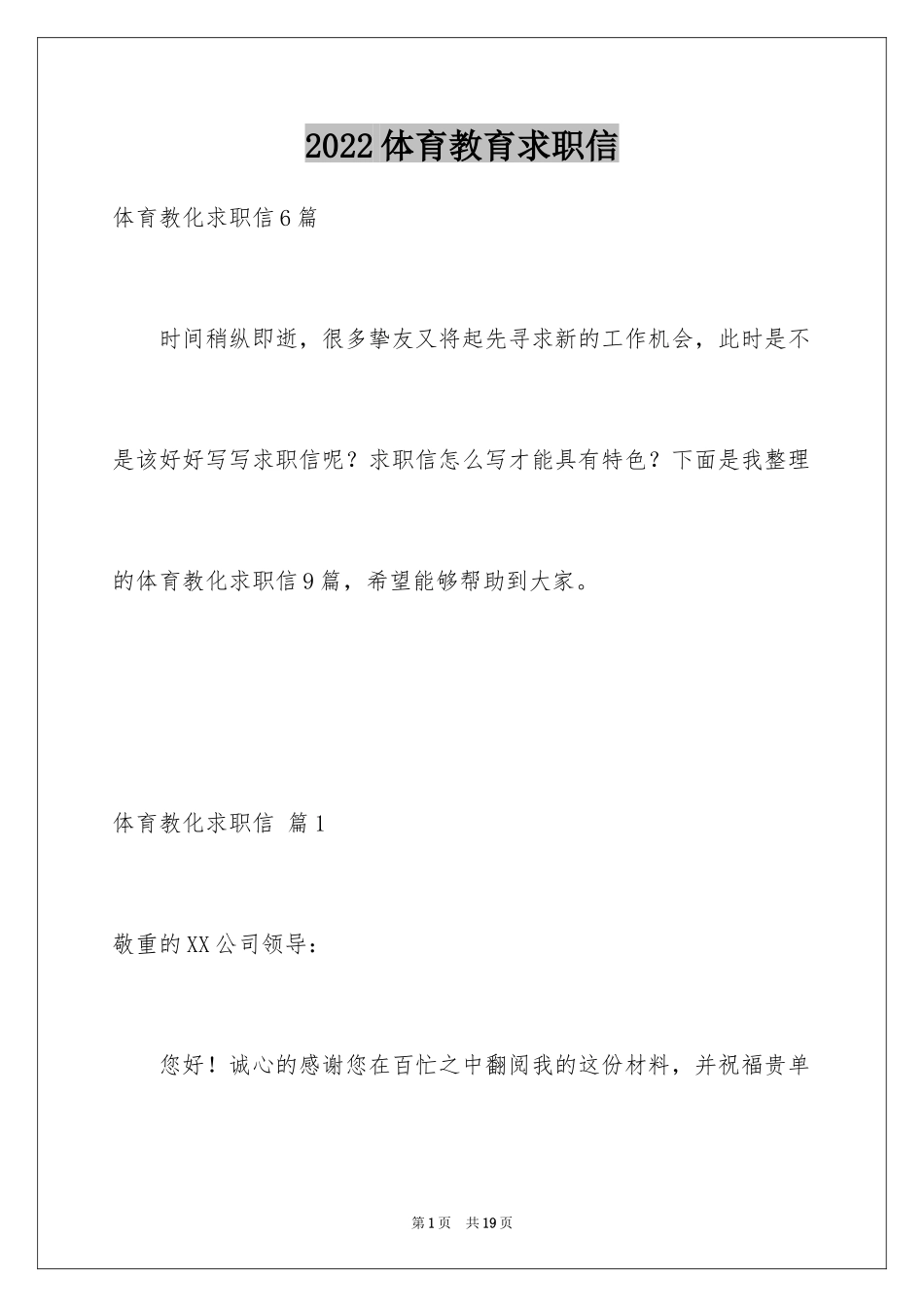 2022体育教育求职信

体育教化求职信6篇

时间稍纵即逝，很多挚友又将起先寻求新的工作机会，此时是不是该好好写写求职信呢？求职信怎么写才能具有特色？下面是我整理的体育教化求职信9篇，希望能够帮助到大家。

体育教化求职信 篇1

敬重的XX公司领导：

您好！诚心的感谢您在百忙之中翻阅我的这份材料，并祝福贵单

第1页 共19页